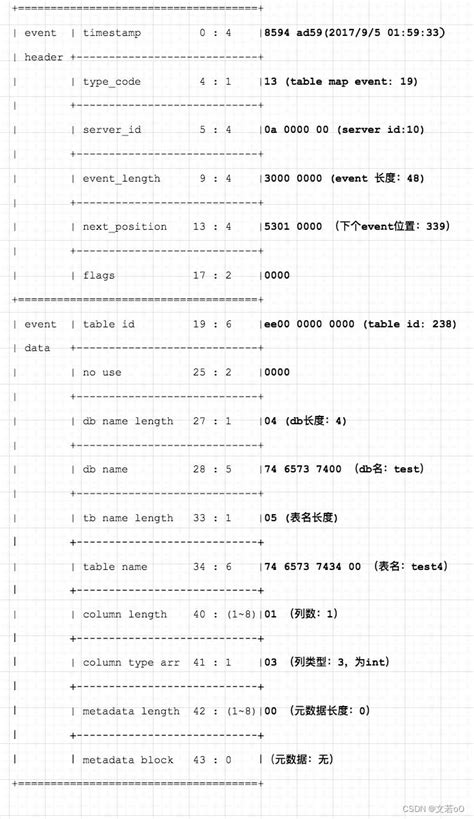 +=====================================+
| event  | timestamp        0 : 4    |8594 ad59(2017/9/5 01:59:33)
| header +----------------------------+
|        | type_code        4 : 1    |13 (table map event: 19)
|        +----------------------------+
|        | server_id        5 : 4    |0a 0000 00 (server id:10)
|        +----------------------------+
|        | event_length     9 : 4    |3000 0000 (event 长度: 48)
|        +----------------------------+
|        | next_position   13 : 4    |5301 0000 (下个event位置: 339)
|        +----------------------------+
|        | flags           17 : 2    |0000
+=====================================+
| event  | table id        19 : 6    |ee00 0000 0000 (table id: 238)
| data   +----------------------------+
|        | no use          25 : 2    |0000
|        +----------------------------+
|        | db name length  27 : 1    |04 (db长度: 4)
|        +----------------------------+
|        | db name         28 : 5    |74 6573 7400 (db名: test)
|        +----------------------------+
|        | tb name length  33 : 1    |05 (表名长度)
|        +----------------------------+
|        | table name      34 : 6    |74 6573 7434 00 (表名: test4)
|        +----------------------------+
|        | column length   40 : (1~8)|01 (列数: 1)
|        +----------------------------+
|        | column type arr 41 : 1    |03 (列类型: 3, 为int)
|        +----------------------------+
|        | metadata length 42 : (1~8)|00 (元数据长度: 0)
|        +----------------------------+
|        | metadata block  43 : 0    | (元数据: 无)
+=====================================+

CSDN @文若oO